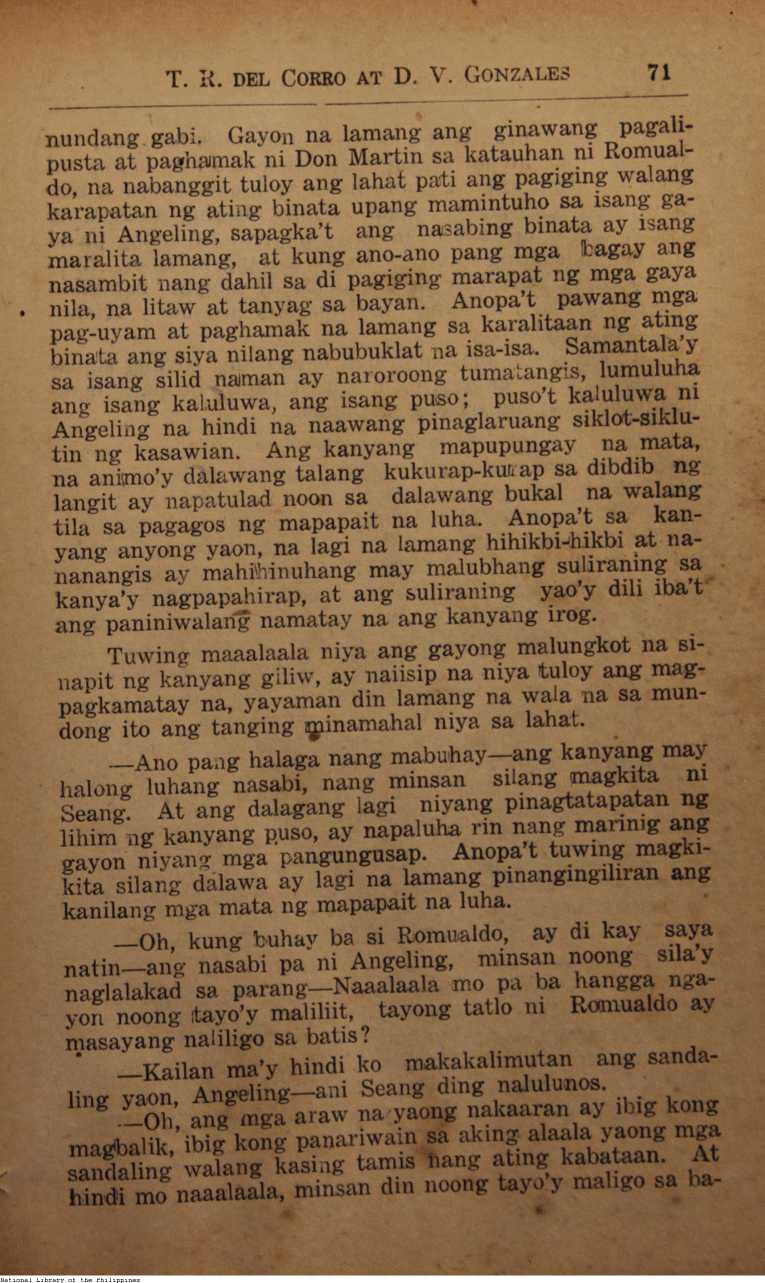 T. R. DEL CORRO AT D. V. GONZALES 71

nundang gabi. Gayon na lamang ang ginawang pagalipusta at paghamak ni Don Martin sa katauhan ni Romualdo, na nabanggit tuloy ang lahat pati ang pagiging walang karapatan ng ating binata upang mamintuho sa isang gaya ni Angeling, sapagka't ang nasabing binata ay isang maralita lamang, at kung ano-ano pang mga bagay ang nasambit nang dahil sa di pagiging marapat ng mga gaya nila, na litaw at tanyag sa bayan. Anopa't pawang mga pag-uyam at paghamak na lamang sa karalitaan ng ating binata ang siya nilang nabubuklat na isa-isa. Samantala'y sa isang silid naman ay naroroong tumatangis, lumuluha ang isang kaluluwa, ang isang puso; puso't kaluluwa ni Angeling na hindi na naawang pinaglaruang siklot-siklutin ng kasawian. Ang kanyang mapupungay na mata, na animo'y dalawang talang kukurap-kurap sa dibdib ng langit ay napatulad noon sa dalawang bukal na walang tila sa pagagos ng mapapait na luha. Anopa't sa kanyang anyong yaon, na lagi na lamang hihikbi-hikbi at nananangis ay mahihinuhang may malubhang suliraning sa kanya'y nagpapahirap, at ang suliraning yao'y dili iba't ang paniniwalang namatay na ang kanyang irog.

Tuwing maaalaala niya ang gayong malungkot na sinapit ng kanyang giliw, ay naiisip na niya tuloy ang magpagkamatay na, yayaman din lamang na wala na sa mundong ito ang tanging minamahal niya sa lahat.

—Ano pang halaga nang mabuhay—ang kanyang may halong luhang nasabi, nang minsan silang magkita ni Seang. At ang dalagang lagi niyang pinagtatapatan ng lihim ng kanyang puso, ay napaluha rin nang marinig ang gayon niyang mga pangungusap. Anopa't tuwing magkikita silang dalawa ay lagi na lamang pinangingiliran ang kanilang mga mata ng mapapait na luha.

—Oh, kung buhay ba si Romualdo, ay di kay saya natin—ang nasabi pa ni Angeling, minsan noong sila'y naglalakad sa parang—Naaalaala mo pa ba hangga ngayon noong tayo'y maliliit, tayong tatlo ni Romualdo ay masayang naliligo sa batis?

—Kailan ma'y hindi ko makakalimutan ang sandaling yaon, Angeling—ani Seang ding nalulunos.

—Oh, ang mga araw na yaong nakaaran ay ibig kong magbalik, ibig kong panariwain sa aking alaala yaong mga sandaling walang kasing tamis nang ating kabataan. At hindi mo naaalaala, minsan din noong tayo'y maligo sa ba-

National Library of the Philippines